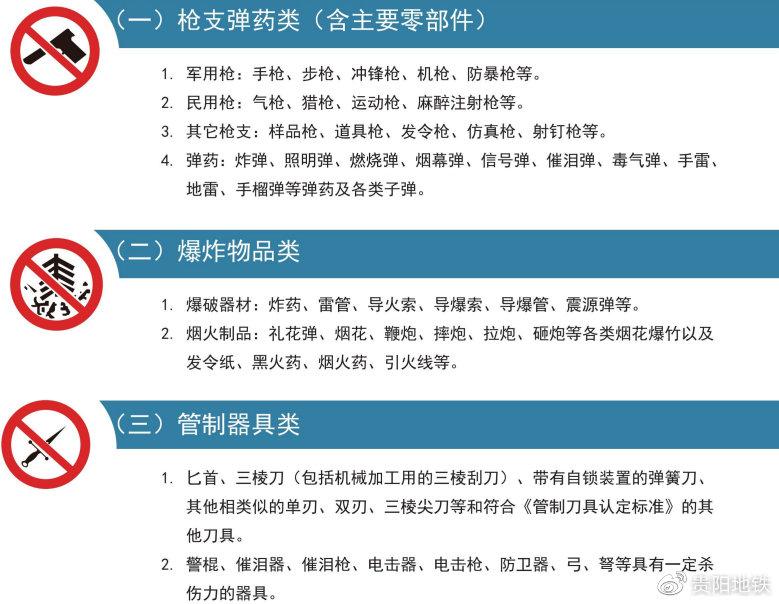 （一）枪支弹药类（含主要零部件）

1. 军用枪：手枪、步枪、冲锋枪、机枪、防暴枪等。
2. 民用枪：气枪、猎枪、运动枪、麻醉注射枪等。
3. 其它枪支：样品枪、道具枪、发令枪、仿真枪、射钉枪等。
4. 弹药：炸弹、照明弹、燃烧弹、烟幕弹、信号弹、催泪弹、毒气弹、手雷、地雷、手榴弹等弹药及各类子弹。

（二）爆炸物品类

1. 爆破器材：炸药、雷管、导火索、导爆索、导爆管、震源弹等。
2. 烟火制品：礼花弹、烟花、鞭炮、摔炮、拉炮、砸炮等各类烟花爆竹以及发令纸、黑火药、烟火药、引火线等。

（三）管制器具类

1. 匕首、三棱刀（包括机械加工用的三棱刮刀）、带有自锁装置的弹簧刀、其他相类似的单刃、双刃、三棱尖刀等和符合《管制刀具认定标准》的其他刀具。
2. 警棍、催泪器、催泪枪、电击器、电击枪、防卫器、弓、弩等具有一定杀伤力的器具。

贵阳地铁